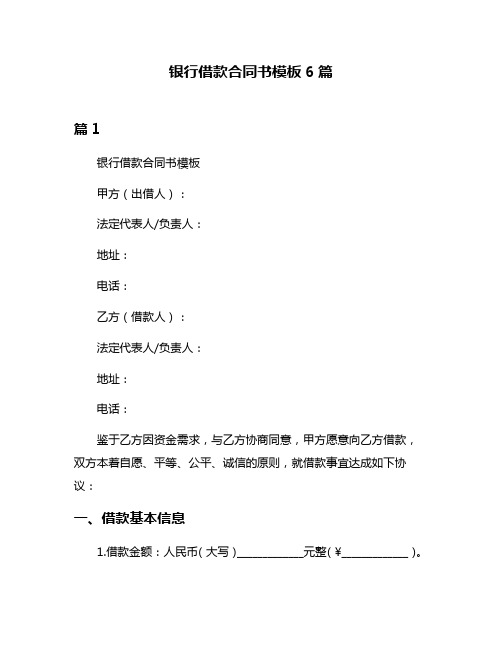 银行借款合同书模板 6 篇

篇 1

银行借款合同书模板

甲方（出借人）：

法定代表人/负责人：

地址：

电话：

乙方（借款人）：

法定代表人/负责人：

地址：

电话：

鉴于乙方因资金需求，与乙方协商同意，甲方愿意向乙方借款，双方本着自愿、平等、公平、诚信的原则，就借款事宜达成如下协议：

一、借款基本信息

1.借款金额：人民币（大写）____________元整（¥____________）。